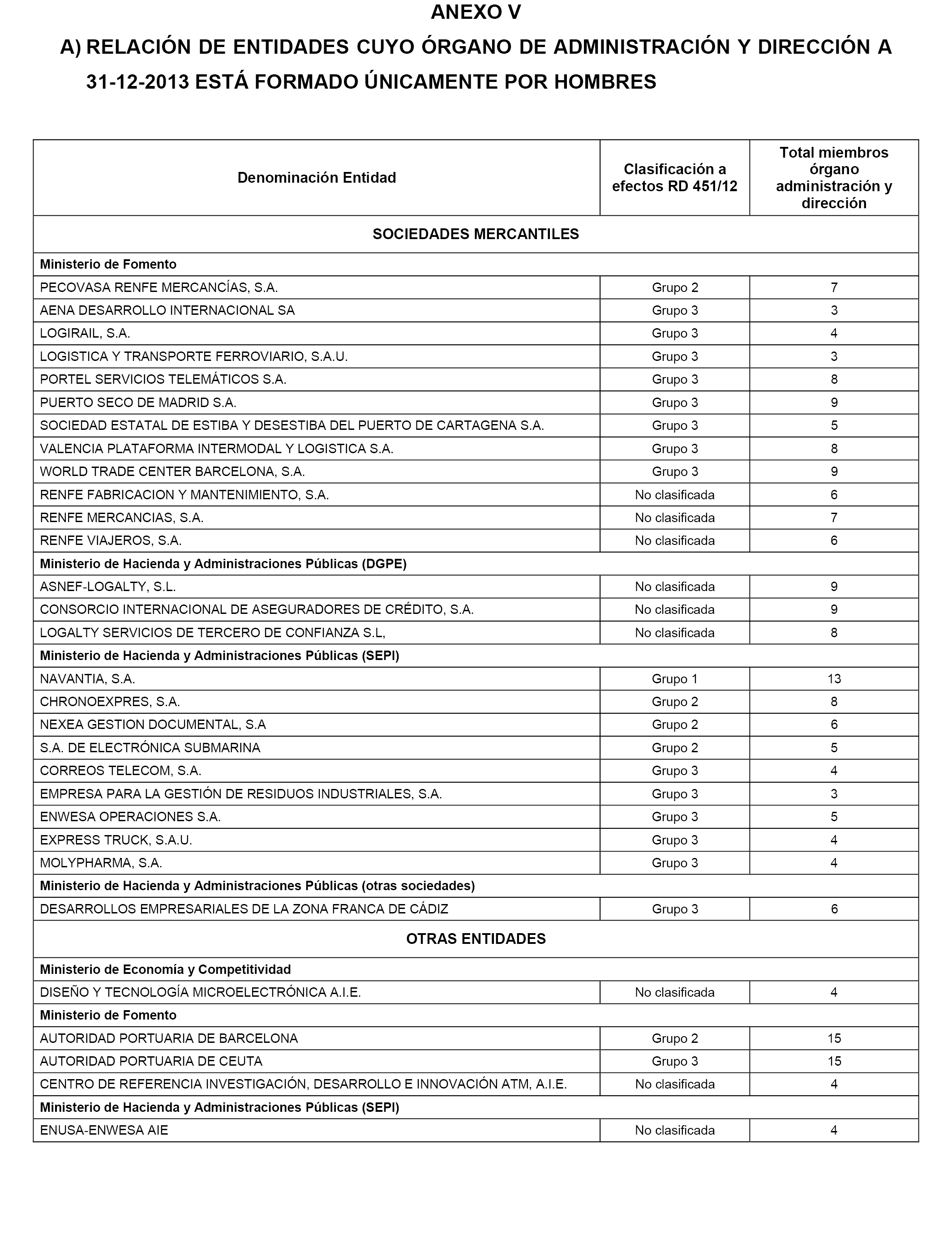 ANEXO V

A) RELACIÓN DE ENTIDADES CUYO ÓRGANO DE ADMINISTRACIÓN Y DIRECCIÓN A 31-12-2013 ESTÁ FORMADO ÚNICAMENTE POR HOMBRES

| Denominación Entidad | Clasificación a efectos RD 451/12 | Total miembros órgano administración y dirección |
|---|---|---|
| SOCIEDADES MERCANTILES | | |
| Ministerio de Fomento | | |
| PECOVASA RENFE MERCANCÍAS, S.A. | Grupo 2 | 7 |
| AENA DESARROLLO INTERNACIONAL SA | Grupo 3 | 3 |
| LOGIRAIL, S.A. | Grupo 3 | 4 |
| LOGISTICA Y TRANSPORTE FERROVIARIO, S.A.U. | Grupo 3 | 3 |
| PORTEL SERVICIOS TELEMÁTICOS S.A. | Grupo 3 | 8 |
| PUERTO SECO DE MADRID S.A. | Grupo 3 | 9 |
| SOCIEDAD ESTATAL DE ESTIBA Y DESESTIBA DEL PUERTO DE CARTAGENA S.A. | Grupo 3 | 5 |
| VALENCIA PLATAFORMA INTERMODAL Y LOGISTICA S.A. | Grupo 3 | 8 |
| WORLD TRADE CENTER BARCELONA, S.A. | Grupo 3 | 9 |
| RENFE FABRICACION Y MANTENIMIENTO, S.A. | No clasificada | 6 |
| RENFE MERCANCIAS, S.A. | No clasificada | 7 |
| RENFE VIAJEROS, S.A. | No clasificada | 6 |
| Ministerio de Hacienda y Administraciones Públicas (DGPE) | | |
| ASNEF-LOGALTY, S.L. | No clasificada | 9 |
| CONSORCIO INTERNACIONAL DE ASEGURADORES DE CRÉDITO, S.A. | No clasificada | 9 |
| LOGALTY SERVICIOS DE TERCERO DE CONFIANZA S.L, | No clasificada | 8 |
| Ministerio de Hacienda y Administraciones Públicas (SEPI) | | |
| NAVANTIA, S.A. | Grupo 1 | 13 |
| CHRONOEXPRES, S.A. | Grupo 2 | 8 |
| NEXEA GESTION DOCUMENTAL, S.A | Grupo 2 | 6 |
| S.A. DE ELECTRÓNICA SUBMARINA | Grupo 2 | 5 |
| CORREOS TELECOM, S.A. | Grupo 3 | 4 |
| EMPRESA PARA LA GESTIÓN DE RESIDUOS INDUSTRIALES, S.A. | Grupo 3 | 3 |
| ENWESA OPERACIONES S.A. | Grupo 3 | 5 |
| EXPRESS TRUCK, S.A.U. | Grupo 3 | 4 |
| MOLYPHARMA, S.A. | Grupo 3 | 4 |
| Ministerio de Hacienda y Administraciones Públicas (otras sociedades) | | |
| DESARROLLOS EMPRESARIALES DE LA ZONA FRANCA DE CÁDIZ | Grupo 3 | 6 |
| OTRAS ENTIDADES | | |
| Ministerio de Economía y Competitividad | | |
| DISEÑO Y TECNOLOGÍA MICROELECTRÓNICA A.I.E. | No clasificada | 4 |
| Ministerio de Fomento | | |
| AUTORIDAD PORTUARIA DE BARCELONA | Grupo 2 | 15 |
| AUTORIDAD PORTUARIA DE CEUTA | Grupo 3 | 15 |
| CENTRO DE REFERENCIA INVESTIGACIÓN, DESARROLLO E INNOVACIÓN ATM, A.I.E. | No clasificada | 4 |
| Ministerio de Hacienda y Administraciones Públicas (SEPI) | | |
| ENUSA-ENWESA AIE | No clasificada | 4 |